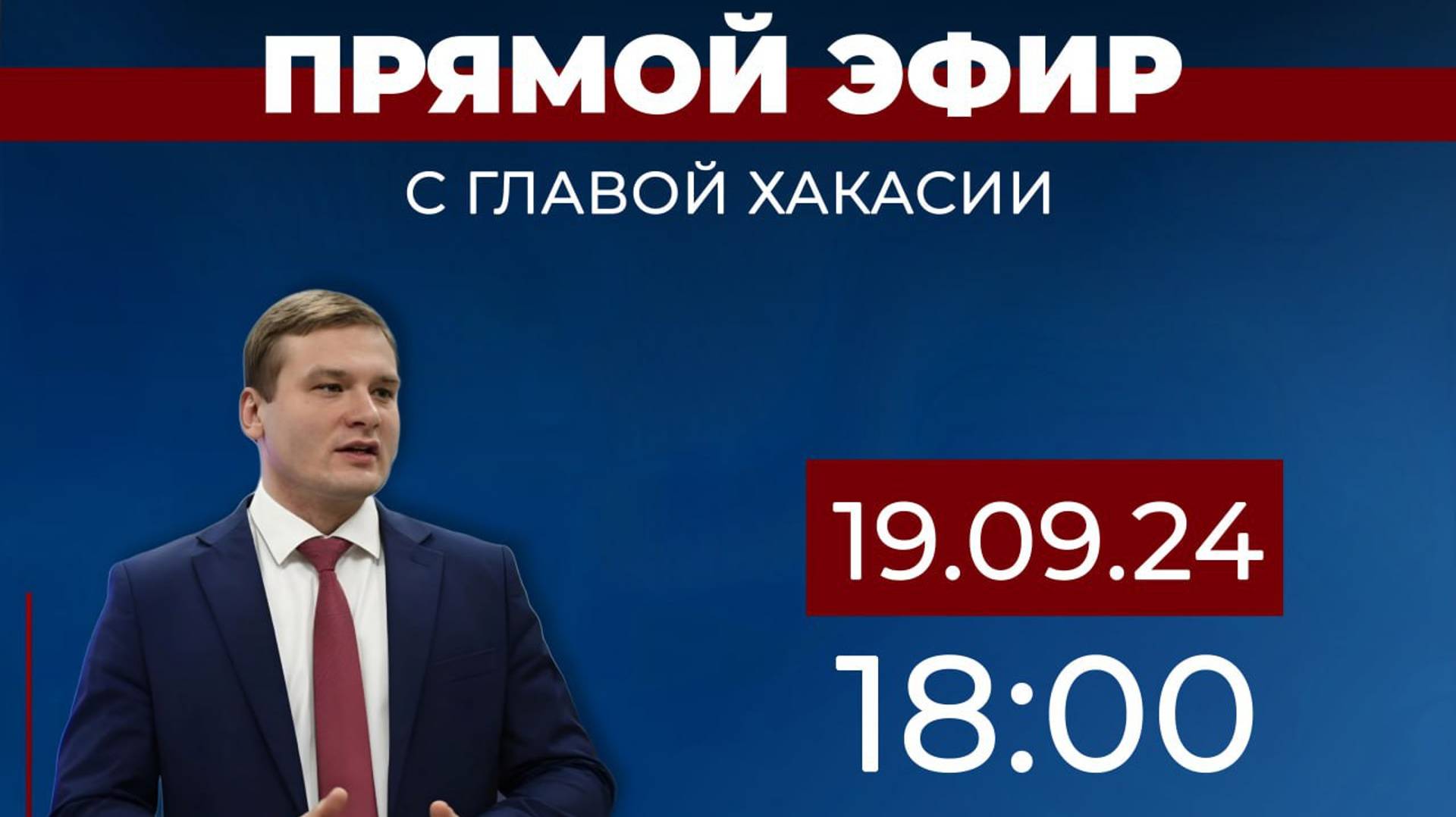 ПРЯМОЙ ЭФИР

С ГЛАВОЙ ХАКАСИИ

19.09.24

18:00